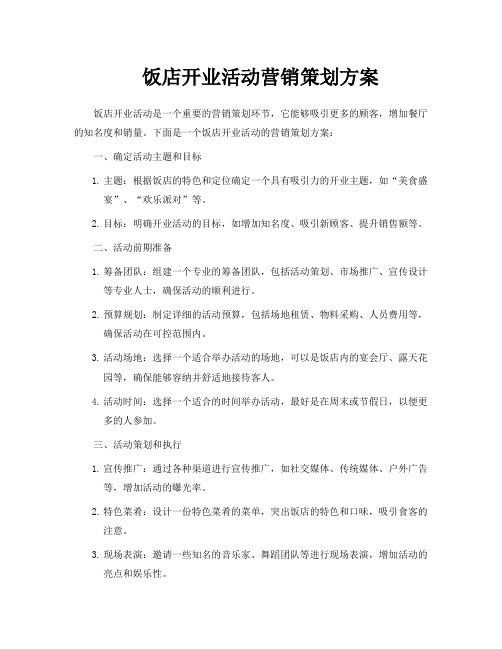 饭店开业活动营销策划方案

饭店开业活动是一个重要的营销策划环节，它能够吸引更多的顾客，增加餐厅的知名度和销量。下面是一个饭店开业活动的营销策划方案：

一、确定活动主题和目标

1. 主题：根据饭店的特色和定位确定一个具有吸引力的开业主题，如“美食盛宴”、“欢乐派对”等。

2. 目标：明确开业活动的目标，如增加知名度、吸引新顾客、提升销售额等。

二、活动前期准备

1. 筹备团队：组建一个专业的筹备团队，包括活动策划、市场推广、宣传设计等专业人士，确保活动的顺利进行。

2. 预算规划：制定详细的活动预算，包括场地租赁、物料采购、人员费用等，确保活动在可控范围内。

3. 活动场地：选择一个适合举办活动的场地，可以是饭店内的宴会厅、露天花园等，确保能够容纳并舒适地接待客人。

4. 活动时间：选择一个适合的时间举办活动，最好是在周末或节假日，以便更多的人参加。

三、活动策划和执行

1. 宣传推广：通过各种渠道进行宣传推广，如社交媒体、传统媒体、户外广告等，增加活动的曝光率。

2. 特色菜肴：设计一份特色菜肴的菜单，突出饭店的特色和口味，吸引食客的注意。

3. 现场表演：邀请一些知名的音乐家、舞蹈团队等进行现场表演，增加活动的亮点和娱乐性。